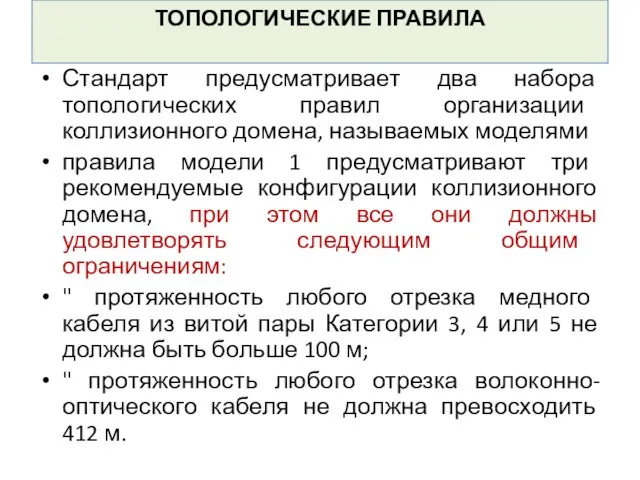 ТОПОЛОГИЧЕСКИЕ ПРАВИЛА

• Стандарт предусматривает два набора топологических правил организации коллизионного домена, называемых моделями

• правила модели 1 предусматривают три рекомендуемые конфигурации коллизионного домена, при этом все они должны удовлетворять следующим общим ограничениям:

• " протяженность любого отрезка медного кабеля из витой пары Категории 3, 4 или 5 не должна быть больше 100 м;

• " протяженность любого отрезка волоконно-оптического кабеля не должна превосходить 412 м.